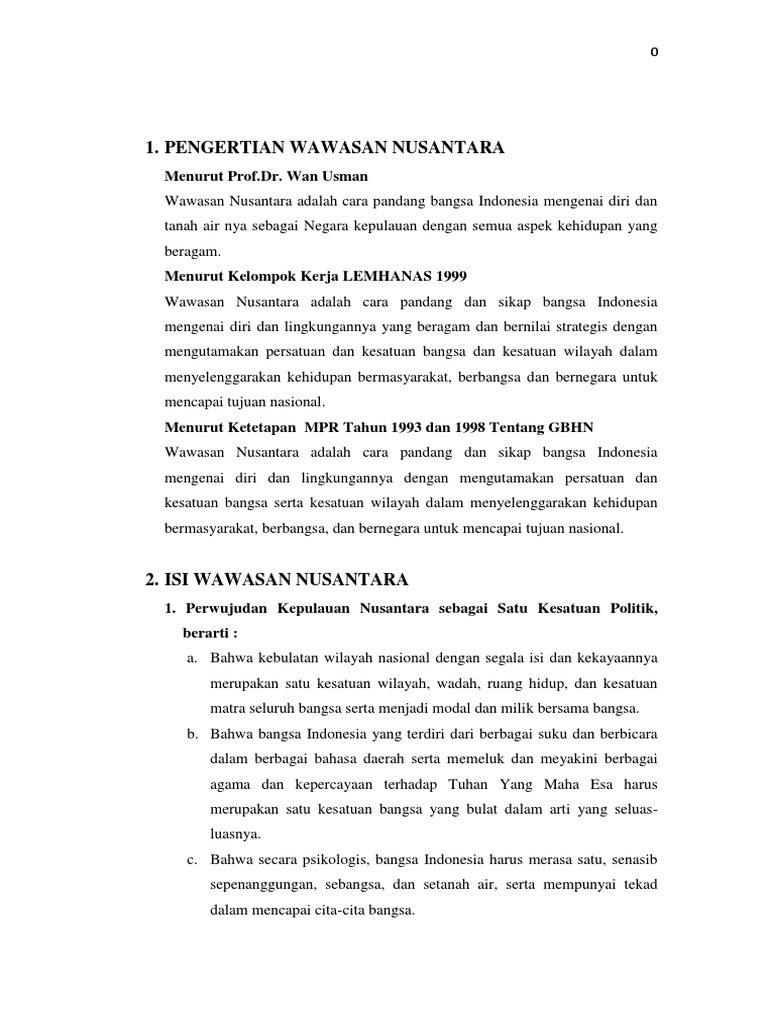 0

1. PENGERTIAN WAWASAN NUSANTARA

Menurut Prof.Dr. Wan Usman

Wawasan Nusantara adalah cara pandang bangsa Indonesia mengenai diri dan tanah air nya sebagai Negara kepulauan dengan semua aspek kehidupan yang beragam.

Menurut Kelompok Kerja LEMHANAS 1999

Wawasan Nusantara adalah cara pandang dan sikap bangsa Indonesia mengenai diri dan lingkungannya yang beragam dan bernilai strategis dengan mengutamakan persatuan dan kesatuan bangsa dan kesatuan wilayah dalam menyelenggarakan kehidupan bermasyarakat, berbangsa dan bernegara untuk mencapai tujuan nasional.

Menurut Ketetapan MPR Tahun 1993 dan 1998 Tentang GBHN

Wawasan Nusantara adalah cara pandang dan sikap bangsa Indonesia mengenai diri dan lingkungannya dengan mengutamakan persatuan dan kesatuan bangsa serta kesatuan wilayah dalam menyelenggarakan kehidupan bermasyarakat, berbangsa, dan bernegara untuk mencapai tujuan nasional.

2. ISI WAWASAN NUSANTARA

1. Perwujudan Kepulauan Nusantara sebagai Satu Kesatuan Politik, berarti :

a. Bahwa kebulatan wilayah nasional dengan segala isi dan kekayaannya merupakan satu kesatuan wilayah, wadah, ruang hidup, dan kesatuan matra seluruh bangsa serta menjadi modal dan milik bersama bangsa.

b. Bahwa bangsa Indonesia yang terdiri dari berbagai suku dan berbicara dalam berbagai bahasa daerah serta memeluk dan meyakini berbagai agama dan kepercayaan terhadap Tuhan Yang Maha Esa harus merupakan satu kesatuan bangsa yang bulat dalam arti yang seluas-luasnya.

c. Bahwa secara psikologis, bangsa Indonesia harus merasa satu, senasib sepenanggungan, sebangsa, dan setanah air, serta mempunyai tekad dalam mencapai cita-cita bangsa.